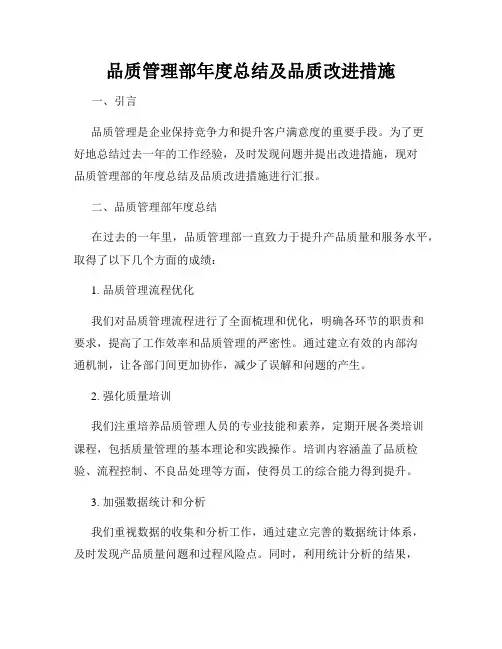 品质管理部年度总结及品质改进措施

一、引言

品质管理是企业保持竞争力和提升客户满意度的重要手段。为了更好地总结过去一年的工作经验，及时发现问题并提出改进措施，现对品质管理部的年度总结及品质改进措施进行汇报。

二、品质管理部年度总结

在过去的一年里，品质管理部一直致力于提升产品质量和服务水平，取得了以下几个方面的成绩：

1. 品质管理流程优化

我们对品质管理流程进行了全面梳理和优化，明确各环节的职责和要求，提高了工作效率和品质管理的严密性。通过建立有效的内部沟通机制，让各部门间更加协作，减少了误解和问题的产生。

2. 强化质量培训

我们注重培养品质管理人员的专业技能和素养，定期开展各类培训课程，包括质量管理的基本理论和实践操作。培训内容涵盖了品质检验、流程控制、不良品处理等方面，使得员工的综合能力得到提升。

3. 加强数据统计和分析

我们重视数据的收集和分析工作，通过建立完善的数据统计体系，及时发现产品质量问题和过程风险点。同时，利用统计分析的结果，